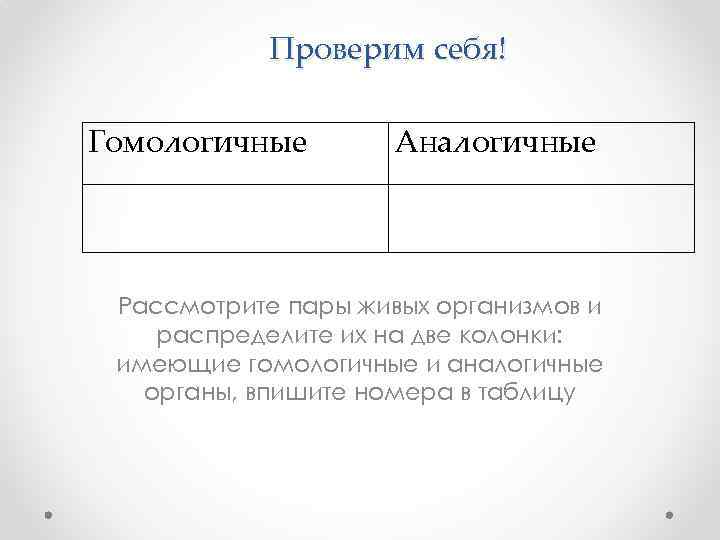 Проверим себя!

| Гомологичные | Аналогичные |
|---|---|
| | |

Рассмотрите пары живых организмов и распределите их на две колонки: имеющие гомологичные и аналогичные органы, впишите номера в таблицу